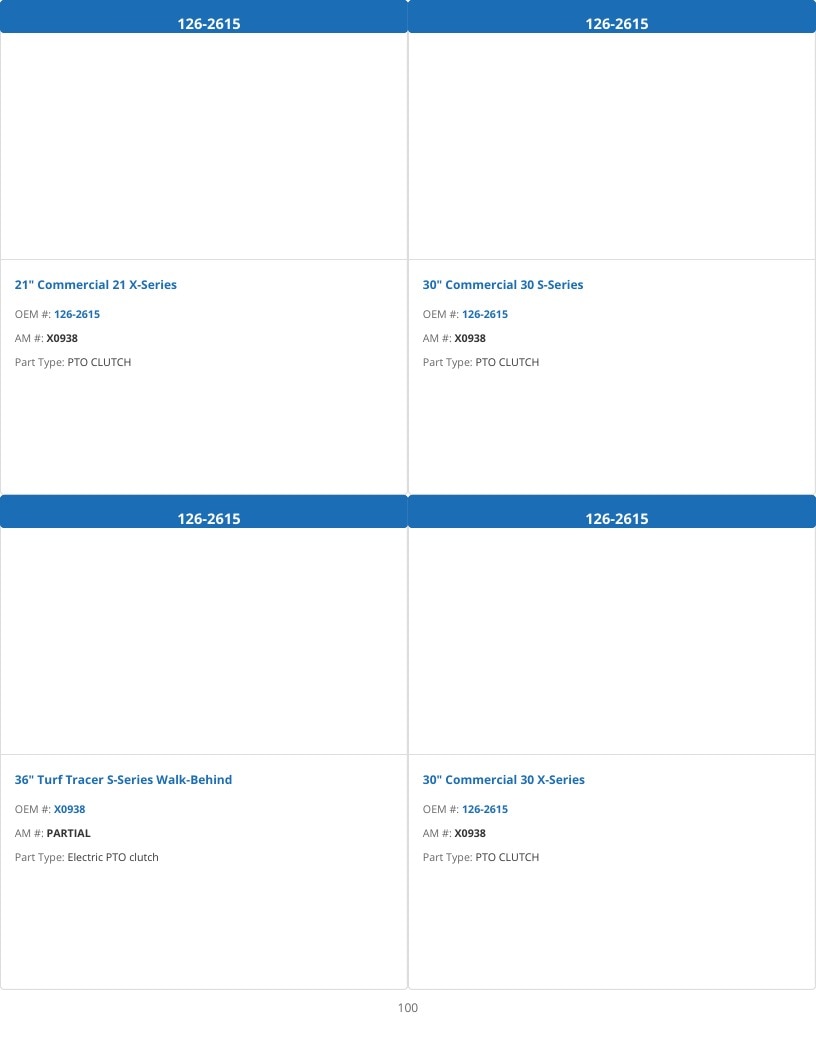 126-2615

21" Commercial 21 X-Series

OEM #: 126-2615

AM #: X0938

Part Type: PTO CLUTCH

126-2615

30" Commercial 30 S-Series

OEM #: 126-2615

AM #: X0938

Part Type: PTO CLUTCH

126-2615

36" Turf Tracer S-Series Walk-Behind

OEM #: X0938

AM #: PARTIAL

Part Type: Electric PTO clutch

126-2615

30" Commercial 30 X-Series

OEM #: 126-2615

AM #: X0938

Part Type: PTO CLUTCH

100